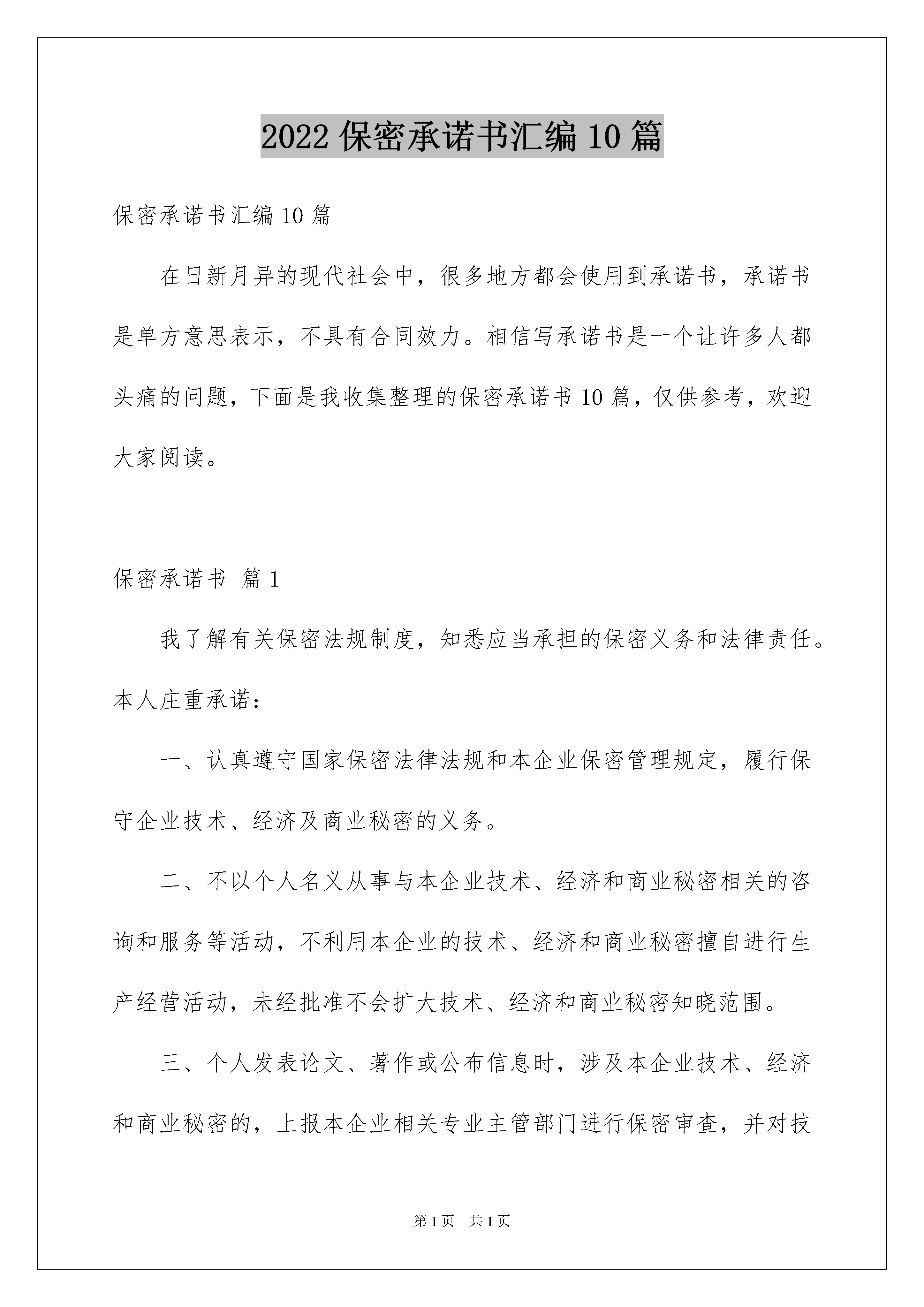 2022 保密承诺书汇编 10 篇

保密承诺书汇编 10 篇

在日新月异的现代社会中，很多地方都会使用到承诺书，承诺书是单方意思表示，不具有合同效力。相信写承诺书是一个让许多人都头痛的问题，下面是我收集整理的保密承诺书 10 篇，仅供参考，欢迎大家阅读。

保密承诺书 篇 1

我了解有关保密法规制度，知悉应当承担的保密义务和法律责任。本人庄重承诺：

一、认真遵守国家保密法律法规和本企业保密管理规定，履行保守企业技术、经济及商业秘密的义务。

二、不以个人名义从事与本企业技术、经济和商业秘密相关的咨询和服务等活动，不利用本企业的技术、经济和商业秘密擅自进行生产经营活动，未经批准不会扩大技术、经济和商业秘密知晓范围。

三、个人发表论文、著作或公布信息时，涉及本企业技术、经济和商业秘密的，上报本企业相关专业主管部门进行保密审查，并对技

第 1 页 共 1 页